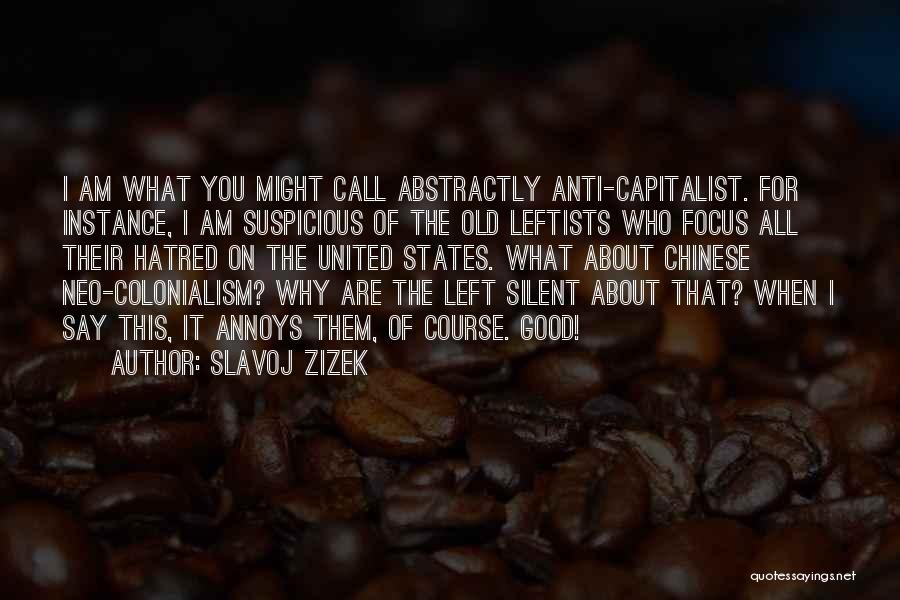 I AM WHAT YOU MIGHT CALL ABSTRACTLY ANTI-CAPITALIST. FOR INSTANCE, I AM SUSPICIOUS OF THE OLD LEFTISTS WHO FOCUS ALL THEIR HATRED ON THE UNITED STATES. WHAT ABOUT CHINESE NEO-COLONIALISM? WHY ARE THE LEFT SILENT ABOUT THAT? WHEN I SAY THIS, IT ANNOYS THEM, OF COURSE. GOOD!

AUTHOR: SLAVOJ ZIZEK

quotessayings.net